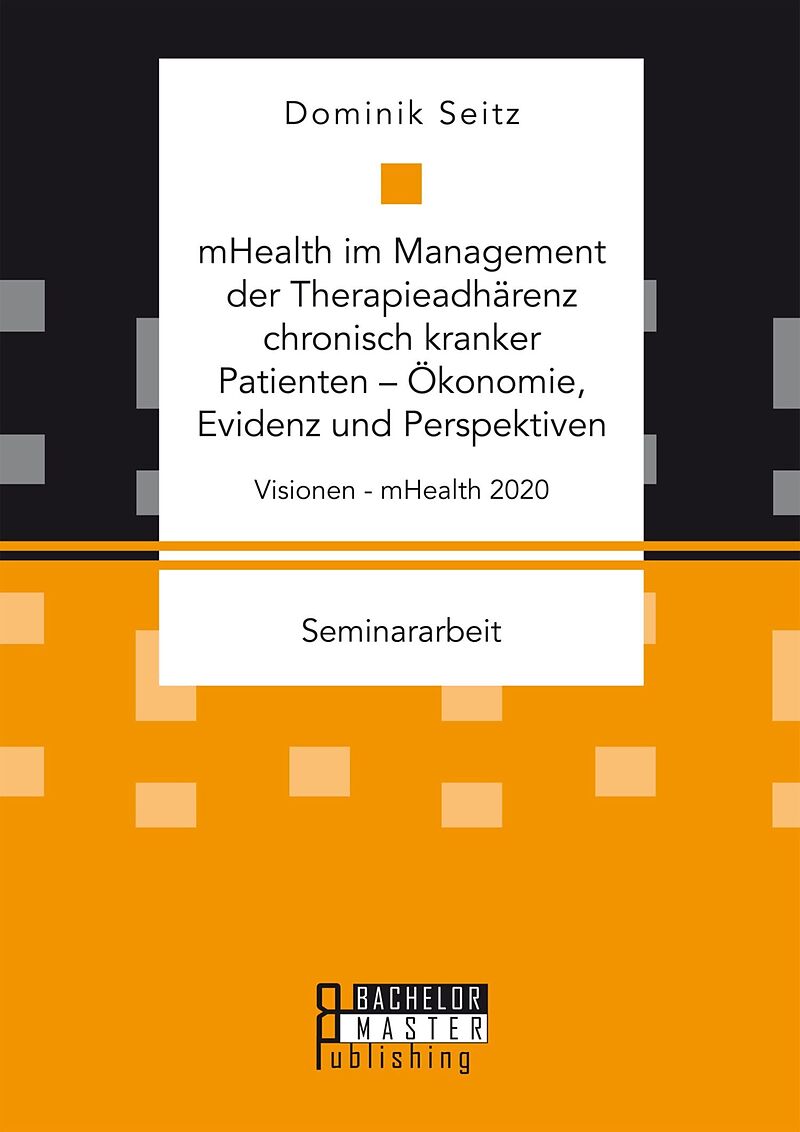 Dominik Seitz

mHealth im Management der Therapieadhärenz chronisch kranker Patienten – Ökonomie, Evidenz und Perspektiven

Visionen - mHealth 2020

Seminararbeit

BACHELOR MASTER Publishing